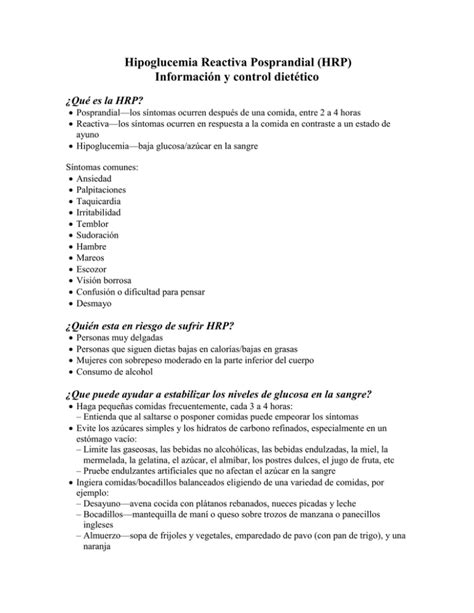 Hipoglucemia Reactiva Posprandial (HRP)
Información y control dietético

¿Qué es la HRP?
• Posprandial—los síntomas ocurren después de una comida, entre 2 a 4 horas
• Reactiva—los síntomas ocurren en respuesta a la comida en contraste a un estado de ayuno
• Hipoglucemia—baja glucosa/azúcar en la sangre

Síntomas comunes:
• Ansiedad
• Palpitaciones
• Taquicardia
• Irritabilidad
• Temblor
• Sudoración
• Hambre
• Mareos
• Escozor
• Visión borrosa
• Confusión o dificultad para pensar
• Desmayo

¿Quién esta en riesgo de sufrir HRP?
• Personas muy delgadas
• Personas que siguen dietas bajas en calorías/bajas en grasas
• Mujeres con sobrepeso moderado en la parte inferior del cuerpo
• Consumo de alcohol

¿Que puede ayudar a estabilizar los niveles de glucosa en la sangre?
• Haga pequeñas comidas frecuentemente, cada 3 a 4 horas:
– Entienda que al saltarse o posponer comidas puede empeorar los síntomas
• Evite los azúcares simples y los hidratos de carbono refinados, especialmente en un estómago vacío:
– Limite las gaseosas, las bebidas no alcohólicas, las bebidas endulzadas, la miel, la mermelada, la gelatina, el azúcar, el almíbar, los postres dulces, el jugo de fruta, etc
– Pruebe endulzantes artificiales que no afectan el azúcar en la sangre
• Ingiera comidas/bocadillos balanceados eligiendo de una variedad de comidas, por ejemplo:
– Desayuno—avena cocida con plátanos rebanados, nueces picadas y leche
– Bocadillos—mantequilla de maní o queso sobre trozos de manzana o panecillos ingleses
– Almuerzo—sopa de frijoles y vegetales, emparedado de pavo (con pan de trigo), y una naranja